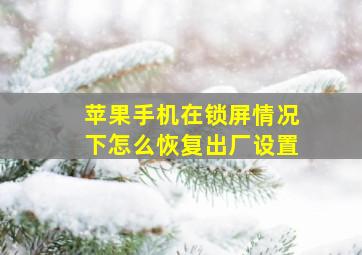 苹果手机在锁屏情况下怎么恢复出厂设置